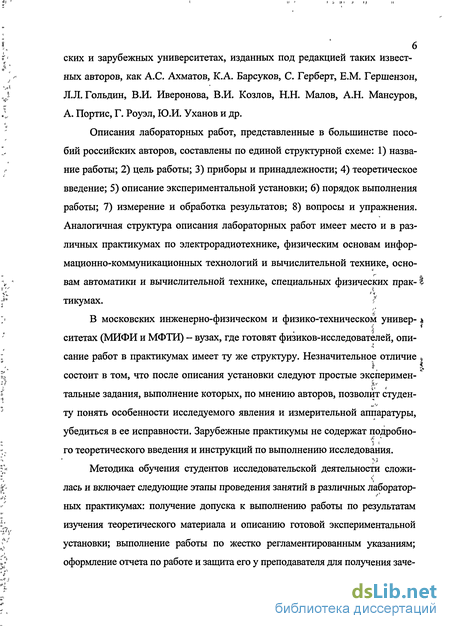 6

ских и зарубежных университетах, изданных под редакцией таких известных авторов, как А.С. Ахматов, К.А. Барсуков, С. Герберт, Е.М. Гершензон, Л.Л. Гольдин, В.И. Иверонова, В.И. Козлов, Н.Н. Малов, А.Н. Мансуров, А. Портис, Г. Роуэл, Ю.И. Уханов и др.

Описания лабораторных работ, представленные в большинстве пособий российских авторов, составлены по единой структурной схеме: 1) название работы; 2) цель работы; 3) приборы и принадлежности; 4) теоретическое введение; 5) описание экспериментальной установки; 6) порядок выполнения работы; 7) измерение и обработка результатов; 8) вопросы и упражнения. Аналогичная структура описания лабораторных работ имеет место и в различных практикумах по электрорадиотехнике, физическим основам информационно-коммуникационных технологий и вычислительной технике, основам автоматики и вычислительной технике, специальных физических практикумах.

В московских инженерно-физическом и физико-техническом университетах (МИФИ и МФТИ) – вузах, где готовят физиков-исследователей, описание работ в практикумах имеет ту же структуру. Незначительное отличие состоит в том, что после описания установки следуют простые экспериментальные задания, выполнение которых, по мнению авторов, позволит студенту понять особенности исследуемого явления и измерительной аппаратуры, убедиться в ее исправности. Зарубежные практикумы не содержат подробного теоретического введения и инструкций по выполнению исследования.

Методика обучения студентов исследовательской деятельности сложилась и включает следующие этапы проведения занятий в различных лабораторных практикумах: получение допуска к выполнению работы по результатам изучения теоретического материала и описанию готовой экспериментальной установки; выполнение работы по жестко регламентированным указаниям; оформление отчета по работе и защита его у преподавателя для получения заче-

dsLib.net
библиотека диссертаций